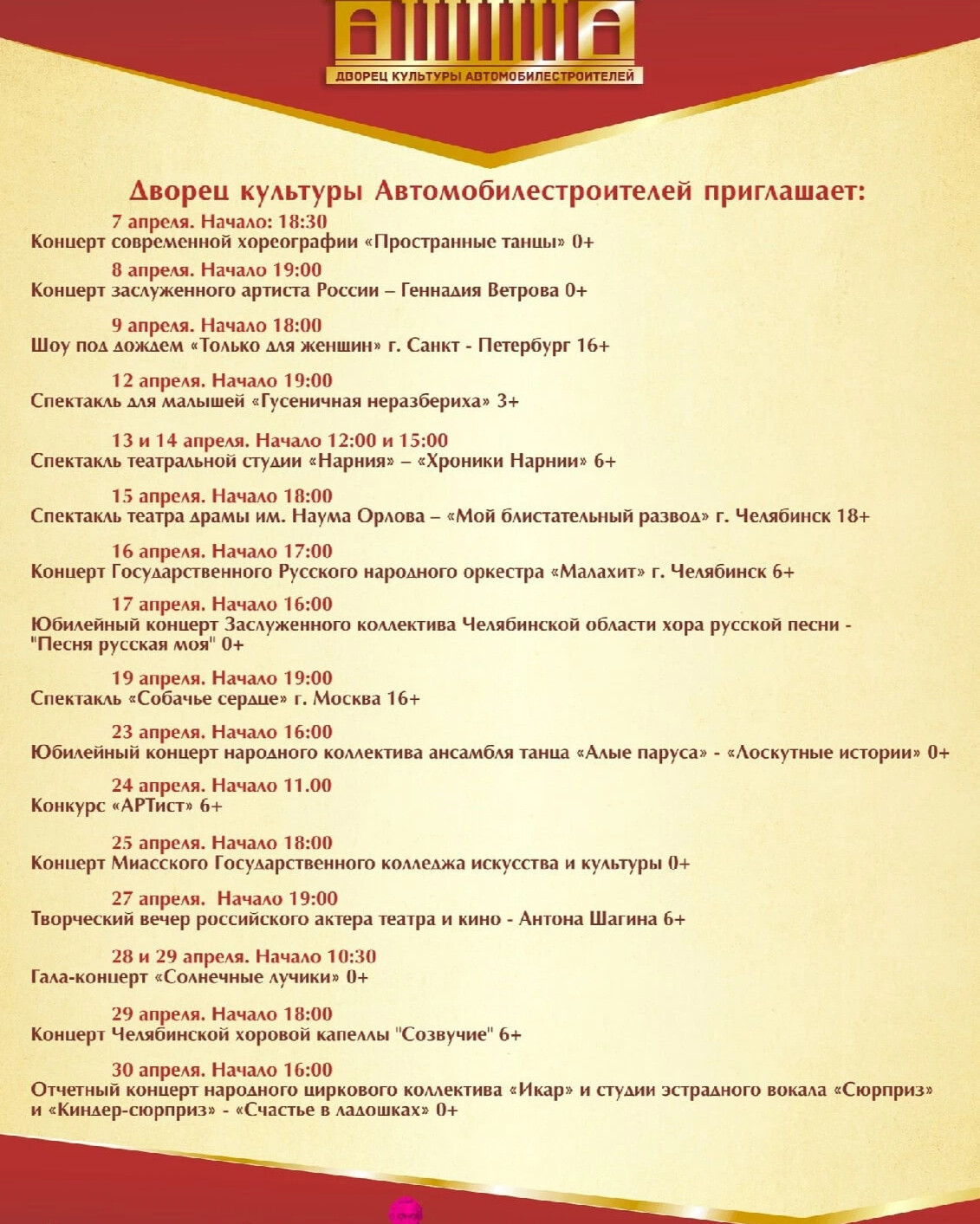 ДВОРЕЦ КУЛЬТУРЫ АВТОМОБИЛЕСТРОИТЕЛЕЙ

Дворец культуры Автомобилестроителей приглашает:

7 апреля. Начало: 18:30
Концерт современной хореографии «Пространные танцы» 0+

8 апреля. Начало 19:00
Концерт заслуженного артиста России – Геннадия Ветрова 0+

9 апреля. Начало 18:00
Шоу под дождем «Только для женщин» г. Санкт - Петербург 16+

12 апреля. Начало 19:00
Спектакль для малышей «Гусеничная неразбериха» 3+

13 и 14 апреля. Начало 12:00 и 15:00
Спектакль театральной студии «Нарния» – «Хроники Нарнии» 6+

15 апреля. Начало 18:00
Спектакль театра драмы им. Наума Орлова – «Мой блистательный развод» г. Челябинск 18+

16 апреля. Начало 17:00
Концерт Государственного Русского народного оркестра «Малахит» г. Челябинск 6+

17 апреля. Начало 16:00
Юбилейный концерт Заслуженного коллектива Челябинской области хора русской песни - "Песня русская моя" 0+

19 апреля. Начало 19:00
Спектакль «Собачье сердце» г. Москва 16+

23 апреля. Начало 16:00
Юбилейный концерт народного коллектива ансамбля танца «Алые паруса» - «Лоскутные истории» 0+

24 апреля. Начало 11.00
Конкурс «АРТист» 6+

25 апреля. Начало 18:00
Концерт Миасского Государственного колледжа искусства и культуры 0+

27 апреля. Начало 19:00
Творческий вечер российского актера театра и кино - Антона Шагина 6+

28 и 29 апреля. Начало 10:30
Гала-концерт «Солнечные лучики» 0+

29 апреля. Начало 18:00
Концерт Челябинской хоровой капеллы "Созвучие" 6+

30 апреля. Начало 16:00
Отчетный концерт народного циркового коллектива «Икар» и студии эстрадного вокала «Сюрприз» и «Киндер-сюрприз» - «Счастье в ладошках» 0+